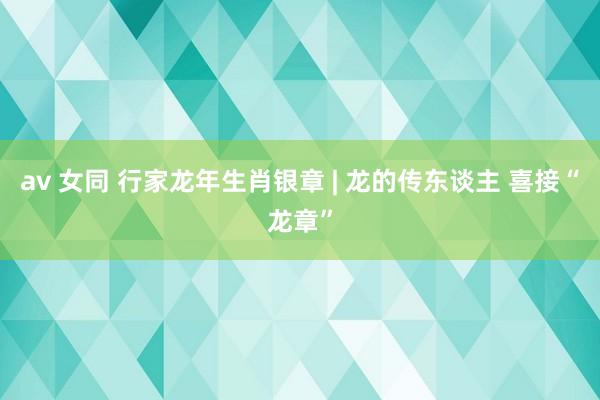 av 女同 行家龙年生肖银章 | 龙的传东谈主 喜接“龙章”